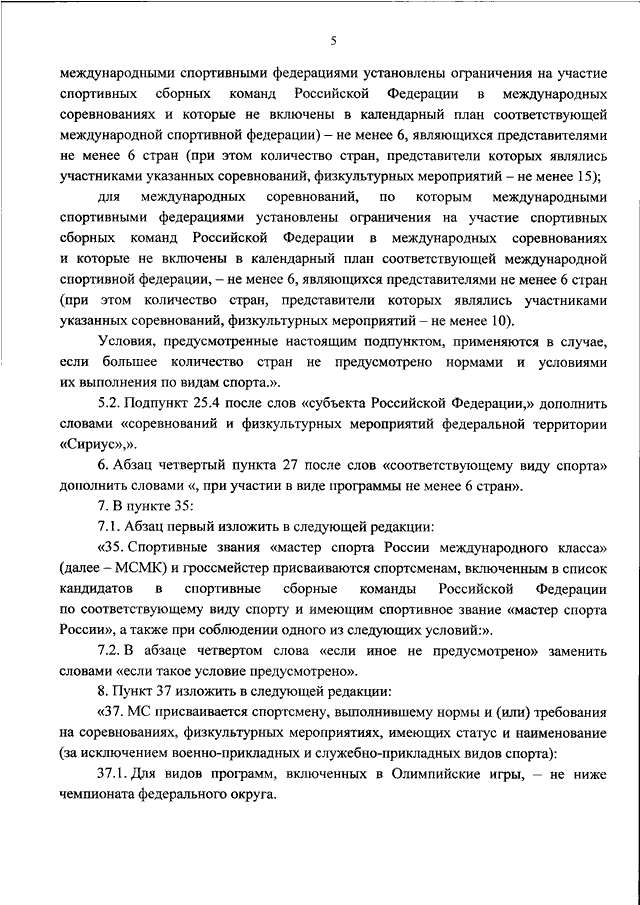 5

международными спортивными федерациями установлены ограничения на участие спортивных сборных команд Российской Федерации в международных соревнованиях и которые не включены в календарный план соответствующей международной спортивной федерации) – не менее 6, являющихся представителями не менее 6 стран (при этом количество стран, представители которых являлись участниками указанных соревнований, физкультурных мероприятий – не менее 15);

для международных соревнований, по которым международными спортивными федерациями установлены ограничения на участие спортивных сборных команд Российской Федерации в международных соревнованиях и которые не включены в календарный план соответствующей международной спортивной федерации, – не менее 6, являющихся представителями не менее 6 стран (при этом количество стран, представители которых являлись участниками указанных соревнований, физкультурных мероприятий – не менее 10).

Условия, предусмотренные настоящим подпунктом, применяются в случае, если большее количество стран не предусмотрено нормами и условиями их выполнения по видам спорта.».

5.2. Подпункт 25.4 после слов «субъекта Российской Федерации,» дополнить словами «соревнований и физкультурных мероприятий федеральной территории «Сириус»,».

6. Абзац четвертый пункта 27 после слов «соответствующему виду спорта» дополнить словами «, при участии в виде программы не менее 6 стран».

7. В пункте 35:

7.1. Абзац первый изложить в следующей редакции:

«35. Спортивные звания «мастер спорта России международного класса» (далее – МСМК) и гроссмейстер присваиваются спортсменам, включенным в список кандидатов в спортивные сборные команды Российской Федерации по соответствующему виду спорту и имеющим спортивное звание «мастер спорта России», а также при соблюдении одного из следующих условий:».

7.2. В абзаце четвертом слова «если иное не предусмотрено» заменить словами «если такое условие предусмотрено».

8. Пункт 37 изложить в следующей редакции:

«37. МС присваивается спортсмену, выполнившему нормы и (или) требования на соревнованиях, физкультурных мероприятиях, имеющих статус и наименование (за исключением военно-прикладных и служебно-прикладных видов спорта):

37.1. Для видов программ, включенных в Олимпийские игры, – не ниже чемпионата федерального округа.